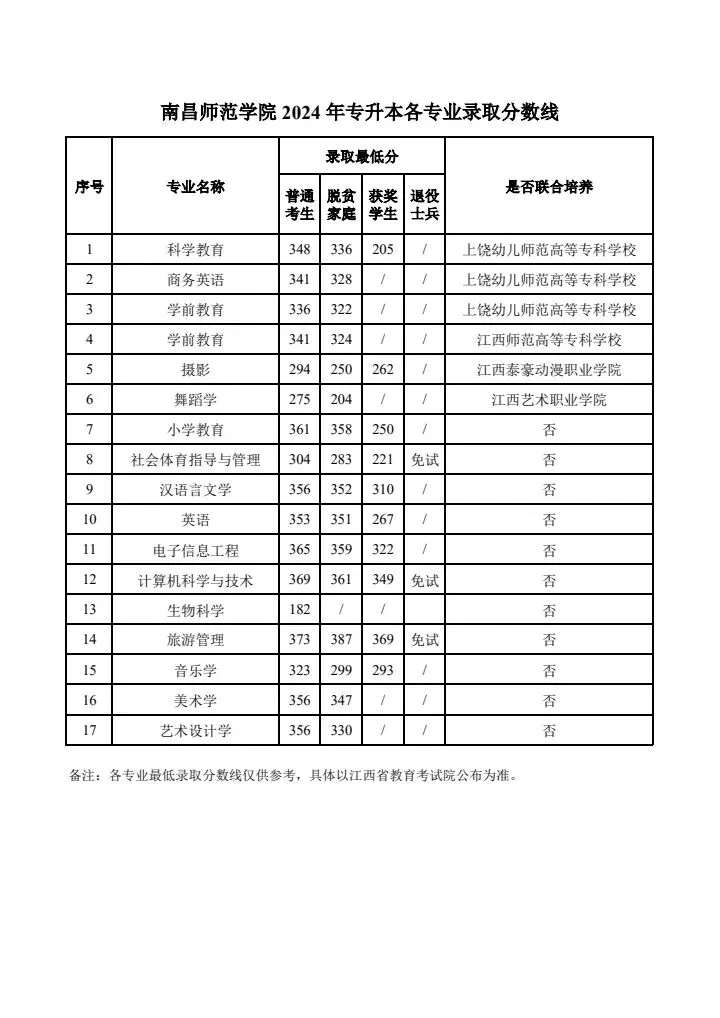 南昌师范学院 2024 年专升本各专业录取分数线

| 序号 | 专业名称 | 录取最低分 普通考生 | 录取最低分 脱贫家庭 | 录取最低分 获奖学生 | 录取最低分 退役士兵 | 是否联合培养 |
|---|---|---|---|---|---|---|
| 1 | 科学教育 | 348 | 336 | 205 | / | 上饶幼儿师范高等专科学校 |
| 2 | 商务英语 | 341 | 328 | / | / | 上饶幼儿师范高等专科学校 |
| 3 | 学前教育 | 336 | 322 | / | / | 上饶幼儿师范高等专科学校 |
| 4 | 学前教育 | 341 | 324 | / | / | 江西师范高等专科学校 |
| 5 | 摄影 | 294 | 250 | 262 | / | 江西泰豪动漫职业学院 |
| 6 | 舞蹈学 | 275 | 204 | / | / | 江西艺术职业学院 |
| 7 | 小学教育 | 361 | 358 | 250 | / | 否 |
| 8 | 社会体育指导与管理 | 304 | 283 | 221 | 免试 | 否 |
| 9 | 汉语言文学 | 356 | 352 | 310 | / | 否 |
| 10 | 英语 | 353 | 351 | 267 | / | 否 |
| 11 | 电子信息工程 | 365 | 359 | 322 | / | 否 |
| 12 | 计算机科学与技术 | 369 | 361 | 349 | 免试 | 否 |
| 13 | 生物科学 | 182 | / | / | | 否 |
| 14 | 旅游管理 | 373 | 387 | 369 | 免试 | 否 |
| 15 | 音乐学 | 323 | 299 | 293 | / | 否 |
| 16 | 美术学 | 356 | 347 | / | / | 否 |
| 17 | 艺术设计学 | 356 | 330 | / | / | 否 |

备注：各专业最低录取分数线仅供参考，具体以江西省教育考试院公布为准。